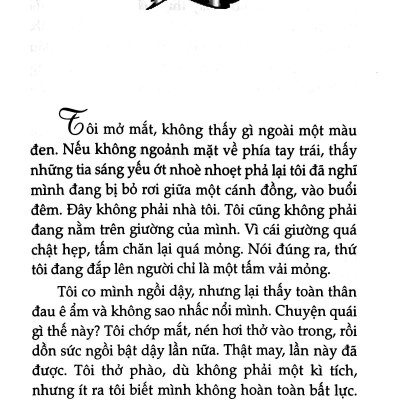 Tôi mở mắt, không thấy gì ngoài một màu đen. Nếu không ngoảnh mặt về phía tay trái, thấy những tia sáng yếu ớt nhoè nhoẹt phả lại tôi đã nghĩ mình đang bị bỏ rơi giữa một cánh đồng, vào buổi đêm. Đây không phải nhà tôi. Tôi cũng không phải đang nằm trên giường của mình. Vì cái giường quá chật hẹp, tấm chăn lại quá mỏng. Nói đúng ra, thứ tôi đang đắp lên người chỉ là một tấm vải mỏng.

Tôi co mình ngồi dậy, nhưng lại thấy toàn thân đau ê ẩm và không sao nhấc nổi mình. Chuyện quái gì thế này? Tôi chớp mắt, nén hơi thở vào trong, rồi dồn sức ngồi bật dậy lần nữa. Thật may, lần này đã được. Tôi thở phào, dù không phải một kì tích, nhưng ít ra tôi biết mình không hoàn toàn bất lực.